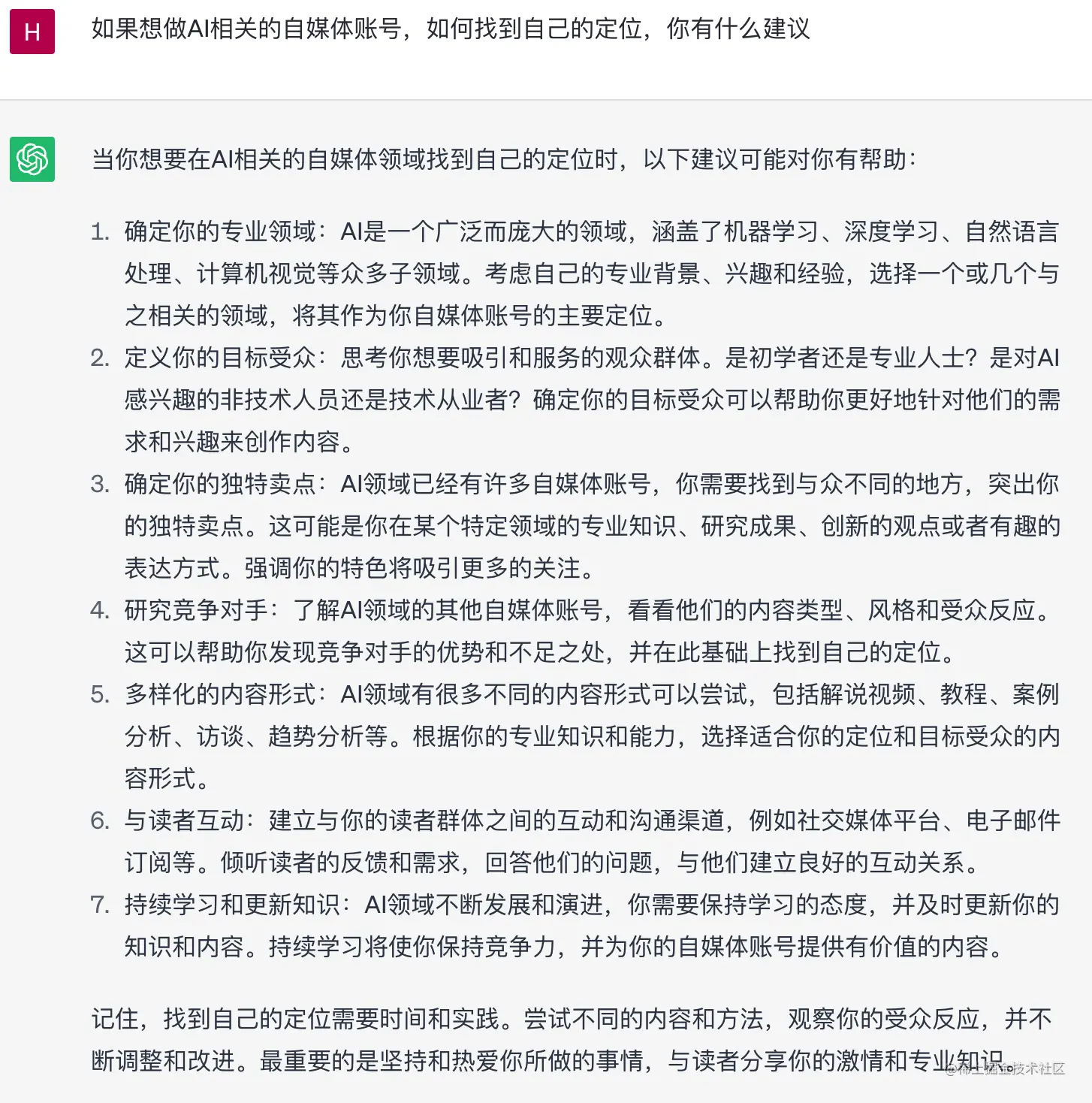 H

如果想做AI相关的自媒体账号，如何找到自己的定位，你有什么建议

当你想要在AI相关的自媒体领域找到自己的定位时，以下建议可能对你有帮助：

1. 确定你的专业领域：AI是一个广泛而庞大的领域，涵盖了机器学习、深度学习、自然语言处理、计算机视觉等众多子领域。考虑自己的专业背景、兴趣和经验，选择一个或几个与之相关的领域，将其作为你自媒体账号的主要定位。
2. 定义你的目标受众：思考你想要吸引和服务的观众群体。是初学者还是专业人士？是对AI感兴趣的非技术人员还是技术从业者？确定你的目标受众可以帮助你更好地针对他们的需求和兴趣来创作内容。
3. 确定你的独特卖点：AI领域已经有许多自媒体账号，你需要找到与众不同的地方，突出你的独特卖点。这可能是你在某个特定领域的专业知识、研究成果、创新的观点或者有趣的表达方式。强调你的特色将吸引更多的关注。
4. 研究竞争对手：了解AI领域的其他自媒体账号，看看他们的内容类型、风格和受众反应。这可以帮助你发现竞争对手的优势和不足之处，并在此基础上找到自己的定位。
5. 多样化的内容形式：AI领域有很多不同的内容形式可以尝试，包括解说视频、教程、案例分析、访谈、趋势分析等。根据你的专业知识和能力，选择适合你的定位和目标受众的内容形式。
6. 与读者互动：建立与你的读者群体之间的互动和沟通渠道，例如社交媒体平台、电子邮件订阅等。倾听读者的反馈和需求，回答他们的问题，与他们建立良好的互动关系。
7. 持续学习和更新知识：AI领域不断发展和演进，你需要保持学习的态度，并及时更新你的知识和内容。持续学习将使你保持竞争力，并为你的自媒体账号提供有价值的内容。

记住，找到自己的定位需要时间和实践。尝试不同的内容和方法，观察你的受众反应，并不断调整和改进。最重要的是坚持和热爱你所做的事情，与读者分享你的激情和专业知识。

@稀土掘金技术社区